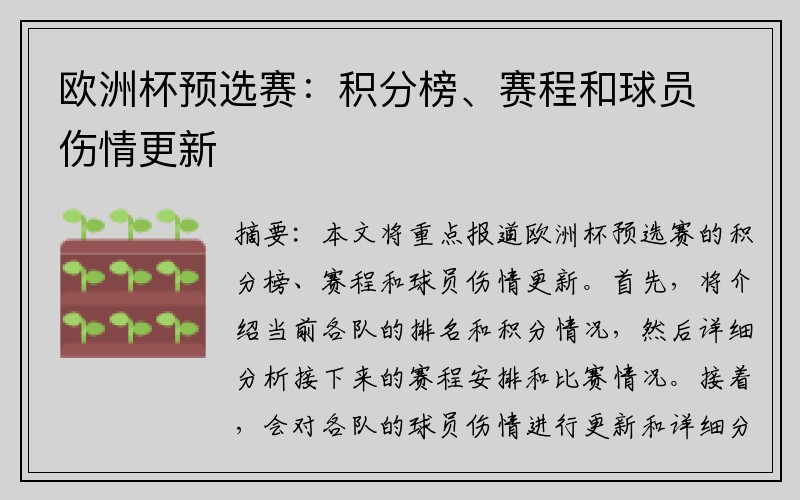 欧洲杯预选赛：积分榜、赛程和球员伤情更新

摘要：本文将重点报道欧洲杯预选赛的积分榜、赛程和球员伤情更新。首先，将介绍当前各队的排名和积分情况，然后详细分析接下来的赛程安排和比赛情况。接着，会对各队的球员伤情进行更新和详细分